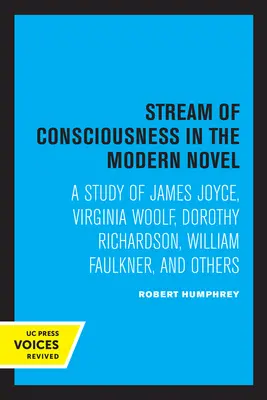 STREAM OF CONSCIOUSNESS IN THE MODERN NOVEL

A STUDY OF JAMES JOYCE, VIRGINIA WOOLF, DOROTHY RICHARDSON, WILLIAM FAULKNER, AND OTHERS

ROBERT HUMPHREY

UC PRESS
VOICES
REVIVED